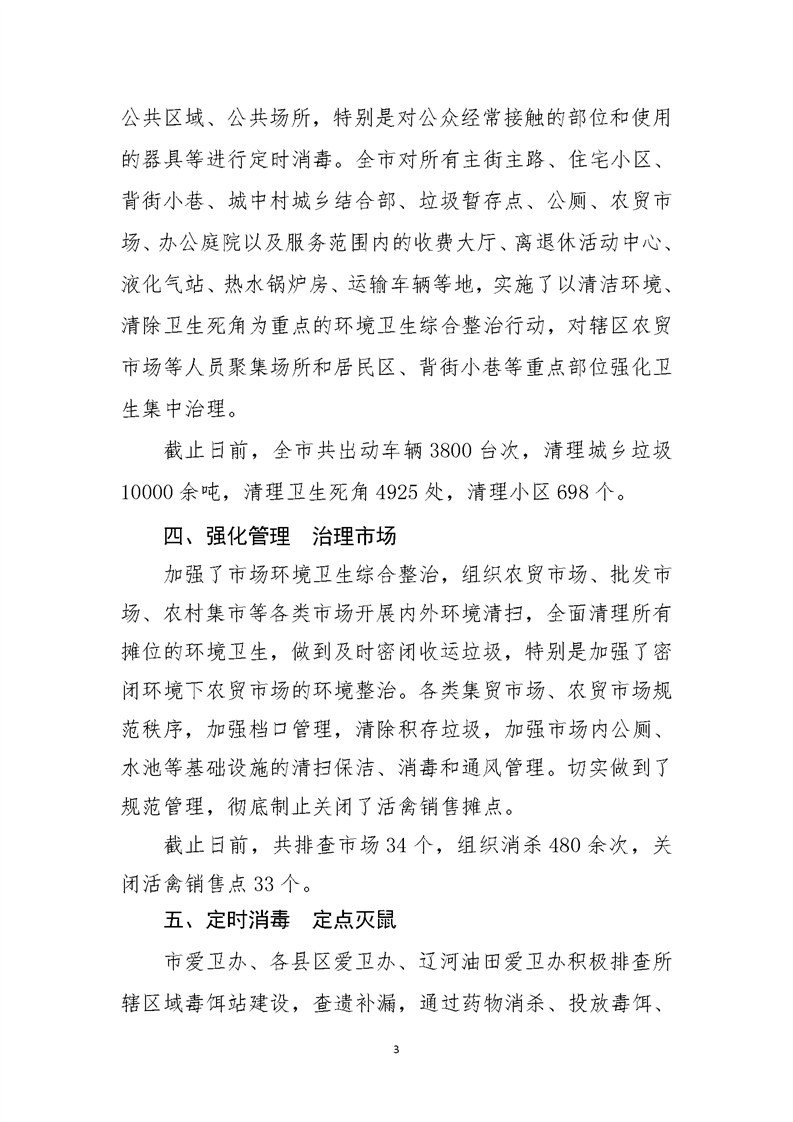 公共区域、公共场所，特别是对公众经常接触的部位和使用的器具等进行定时消毒。全市对所有主街主路、住宅小区、背街小巷、城中村城乡结合部、垃圾暂存点、公厕、农贸市场、办公庭院以及服务范围内的收费大厅、离退休活动中心、液化气站、热水锅炉房、运输车辆等地，实施了以清洁环境、清除卫生死角为重点的环境卫生综合整治行动，对辖区农贸市场等人员聚集场所和居民区、背街小巷等重点部位强化卫生集中治理。

截止日前，全市共出动车辆 3800 台次，清理城乡垃圾 10000 余吨，清理卫生死角 4925 处，清理小区 698 个。

四、强化管理　治理市场

加强了市场环境卫生综合整治，组织农贸市场、批发市场、农村集市等各类市场开展内外环境清扫，全面清理所有摊位的环境卫生，做到及时密闭收运垃圾，特别是加强了密闭环境下农贸市场的环境整治。各类集贸市场、农贸市场规范秩序，加强档口管理，清除积存垃圾，加强市场内公厕、水池等基础设施的清扫保洁、消毒和通风管理。切实做到了规范管理，彻底制止关闭了活禽销售摊点。

截止日前，共排查市场 34 个，组织消杀 480 余次，关闭活禽销售点 33 个。

五、定时消毒　定点灭鼠

市爱卫办、各县区爱卫办、辽河油田爱卫办积极排查所辖区域毒饵站建设，查遗补漏，通过药物消杀、投放毒饵、

3